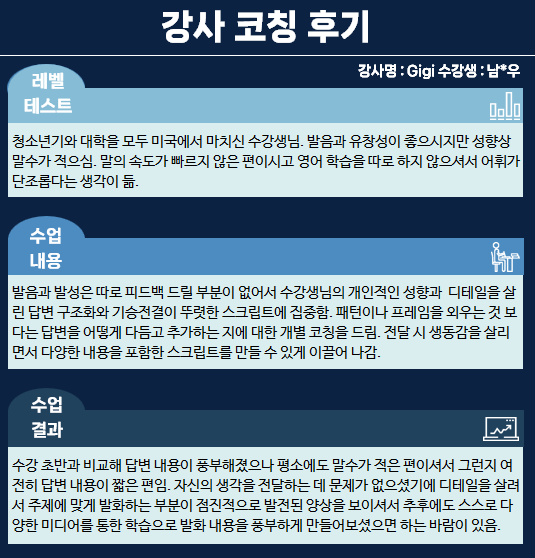 강사 코칭 후기

강사명 : Gigi 수강생 : 남*우

레벨
테스트

청소년기와 대학을 모두 미국에서 마치신 수강생님. 발음과 유창성이 좋으시지만 성향상 말수가 적으심. 말의 속도가 빠르지 않은 편이시고 영어 학습을 따로 하지 않으셔서 어휘가 단조롭다는 생각이 듦.

수업
내용

발음과 발성은 따로 피드백 드릴 부분이 없어서 수강생님의 개인적인 성향과 디테일을 살린 답변 구조화와 기승전결이 뚜렷한 스크립트에 집중함. 패턴이나 프레임을 외우는 것 보다는 답변을 어떻게 다듬고 추가하는 지에 대한 개별 코칭을 드림. 전달 시 생동감을 살리면서 다양한 내용을 포함한 스크립트를 만들 수 있게 이끌어 나감.

수업
결과

수강 초반과 비교해 답변 내용이 풍부해졌으나 평소에도 말수가 적은 편이셔서 그런지 여전히 답변 내용이 짧은 편임. 자신의 생각을 전달하는 데 문제가 없으셨기에 디테일을 살려서 주제에 맞게 발화하는 부분이 점진적으로 발전된 양상을 보이셔서 추후에도 스스로 다양한 미디어를 통한 학습으로 발화 내용을 풍부하게 만들어보셨으면 하는 바람이 있음.